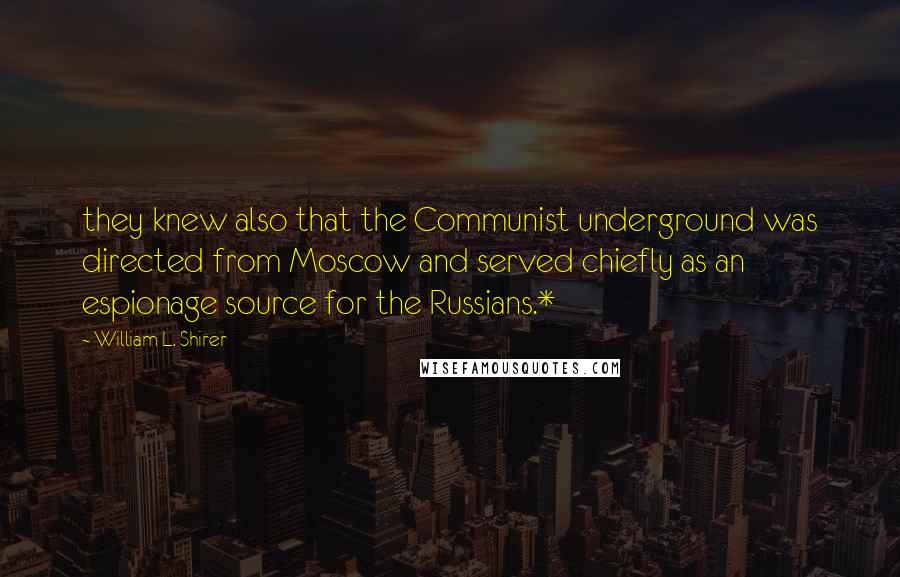 they knew also that the Communist underground was directed from Moscow and served chiefly as an espionage source for the Russians.*

~ William L. Shirer

WISEFAMOUSQUOTES.COM